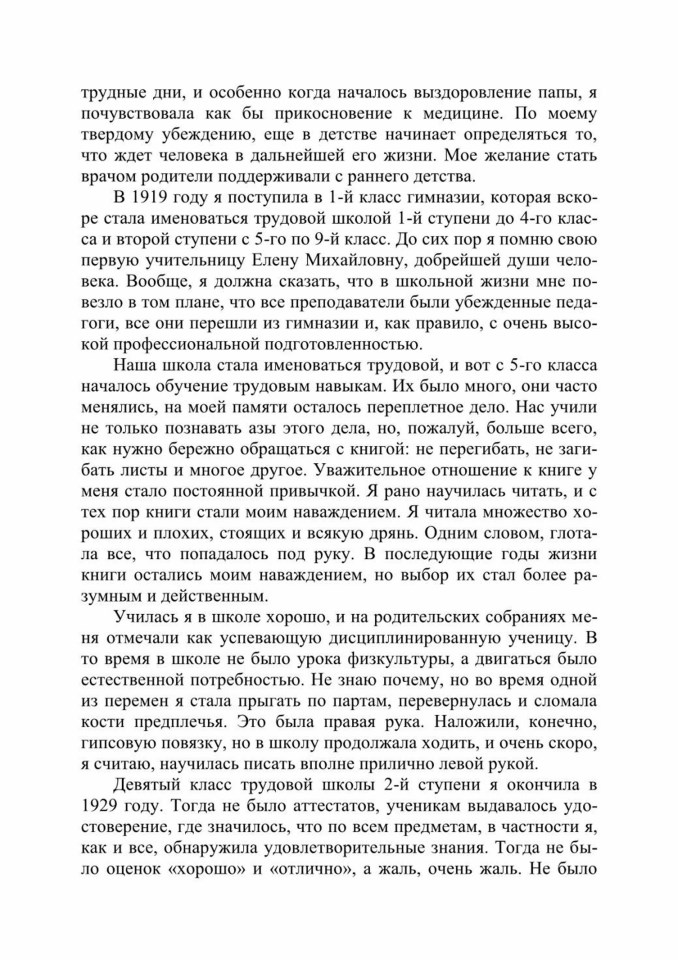 трудные дни, и особенно когда началось выздоровление папы, я почувствовала как бы прикосновение к медицине. По моему твердому убеждению, еще в детстве начинает определяться то, что ждет человека в дальнейшей его жизни. Мое желание стать врачом родители поддерживали с раннего детства.

В 1919 году я поступила в 1-й класс гимназии, которая вскоре стала именоваться трудовой школой 1-й ступени до 4-го класса и второй ступени с 5-го по 9-й класс. До сих пор я помню свою первую учительницу Елену Михайловну, добрейшей души человека. Вообще, я должна сказать, что в школьной жизни мне повезло в том плане, что все преподаватели были убежденные педагоги, все они перешли из гимназии и, как правило, с очень высокой профессиональной подготовленностью.

Наша школа стала именоваться трудовой, и вот с 5-го класса началось обучение трудовым навыкам. Их было много, они часто менялись, на моей памяти осталось переплетное дело. Нас учили не только познавать азы этого дела, но, пожалуй, больше всего, как нужно бережно обращаться с книгой: не перегибать, не загибать листы и многое другое. Уважительное отношение к книге у меня стало постоянной привычкой. Я рано научилась читать, и с тех пор книги стали моим наваждением. Я читала множество хороших и плохих, стоящих и всякую дрянь. Одним словом, глотала все, что попадалось под руку. В последующие годы жизни книги остались моим наваждением, но выбор их стал более разумным и действенным.

Училась я в школе хорошо, и на родительских собраниях меня отмечали как успевающую дисциплинированную ученицу. В то время в школе не было урока физкультуры, а двигаться было естественной потребностью. Не знаю почему, но во время одной из перемен я стала прыгать по партам, перевернулась и сломала кости предплечья. Это была правая рука. Наложили, конечно, гипсовую повязку, но в школу продолжала ходить, и очень скоро, я считаю, научилась писать вполне прилично левой рукой.

Девятый класс трудовой школы 2-й ступени я окончила в 1929 году. Тогда не было аттестатов, ученикам выдавалось удостоверение, где значилось, что по всем предметам, в частности я, как и все, обнаружила удовлетворительные знания. Тогда не было оценок «хорошо» и «отлично», а жаль, очень жаль. Не было